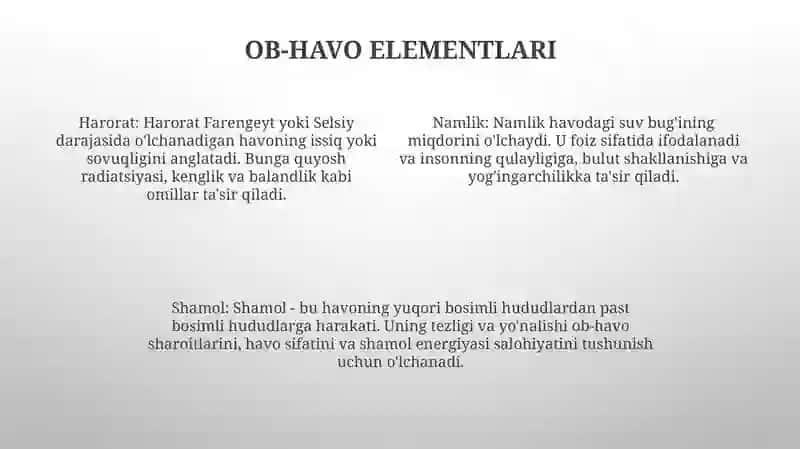 OB-HAVO ELEMENTLARI

Harorat: Harorat Farengeyt yoki Selsiy darajasida o'lchanadigan havoning issiq yoki sovuqligini anglatadi. Bunga quyosh radiatsiyasi, kenglik va balandlik kabi omillar ta'sir qiladi.

Namlik: Namlik havodagi suv bug'ining miqdorini o'lchaydi. U foiz sifatida ifodalanadi va insonning qulayligiga, bulut shakllanishiga va yog'ingarchilikka ta'sir qiladi.

Shamol: Shamol - bu havoning yuqori bosimli hududlardan past bosimli hududlarga harakati. Uning tezligi va yo'nalishi ob-havo sharoitlarini, havo sifatini va shamol energiyasi salohiyatini tushunish uchun o'lchanadi.